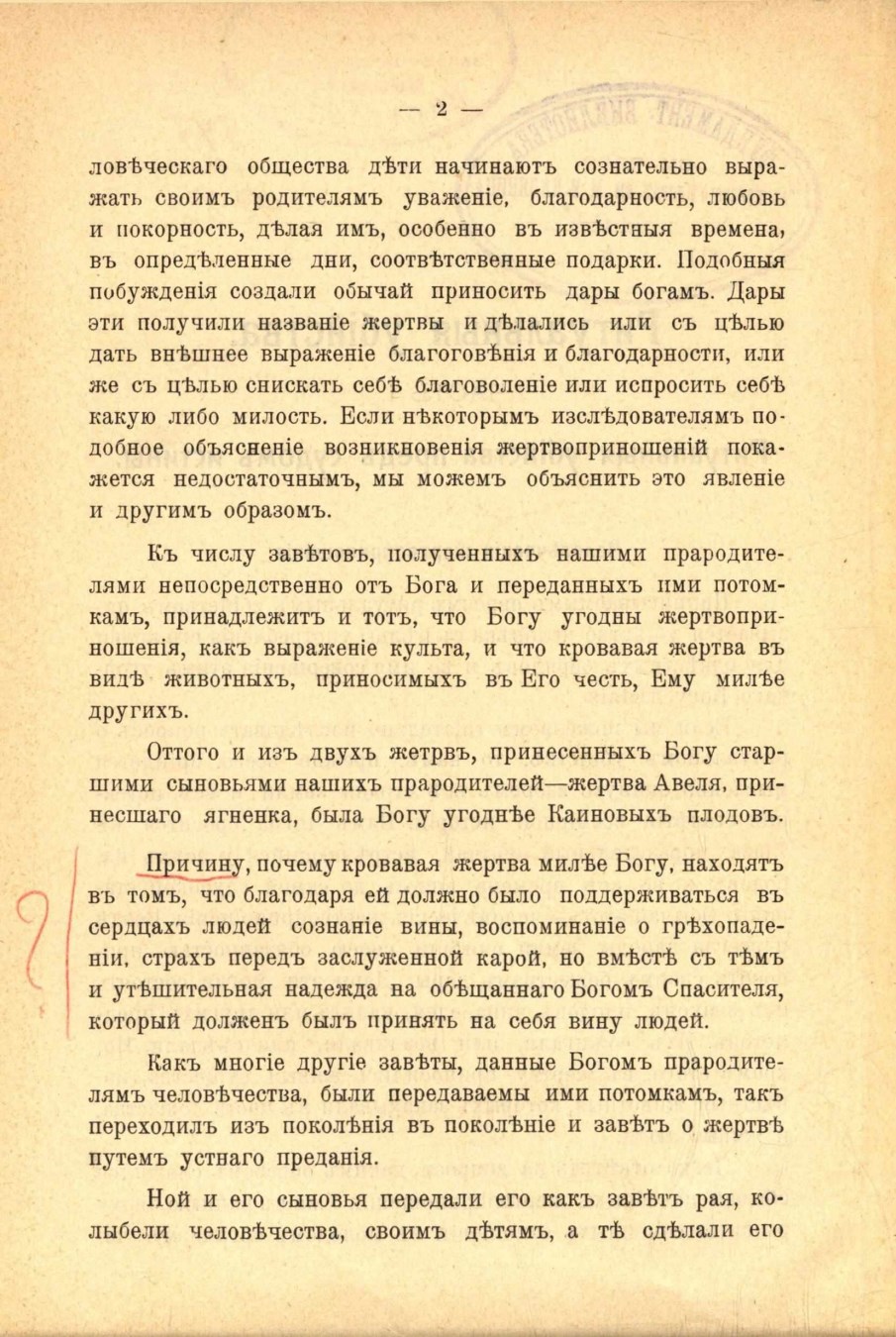 — 2 —

ловѣческаго общества дѣти начинаютъ сознательно выражать своимъ родителямъ уваженіе, благодарность, любовь и покорность, дѣлая имъ, особенно въ извѣстныя времена, въ опредѣленные дни, соотвѣтственные подарки. Подобныя побужденія создали обычай приносить дары богамъ. Дары эти получили названіе жертвы и дѣлались или съ цѣлью дать внѣшнее выраженіе благоговѣнія и благодарности, или же съ цѣлью снискать себѣ благоволеніе или испросить себѣ какую либо милость. Если нѣкоторымъ изслѣдователямъ подобное объясненіе возникновенія жертвоприношеній покажется недостаточнымъ, мы можемъ объяснить это явленіе и другимъ образомъ.

Къ числу завѣтовъ, полученныхъ нашими прародителями непосредственно отъ Бога и переданныхъ ими потомкамъ, принадлежитъ и тотъ, что Богу угодны жертвоприношенія, какъ выраженіе культа, и что кровавая жертва въ видѣ животныхъ, приносимыхъ въ Его честь, Ему милѣе другихъ.

Оттого и изъ двухъ жетрвъ, принесенныхъ Богу старшими сыновьями нашихъ прародителей—жертва Авеля, принесшаго ягненка, была Богу угоднѣе Каиновыхъ плодовъ.

Причину, почему кровавая жертва милѣе Богу, находятъ въ томъ, что благодаря ей должно было поддерживаться въ сердцахъ людей сознаніе вины, воспоминаніе о грѣхопаденіи, страхъ передъ заслуженной карой, но вмѣстѣ съ тѣмъ и утѣшительная надежда на обѣщаннаго Богомъ Спасителя, который долженъ былъ принять на себя вину людей.

Какъ многіе другіе завѣты, данные Богомъ прародителямъ человѣчества, были передаваемы ими потомкамъ, такъ переходилъ изъ поколѣнія въ поколѣніе и завѣтъ о жертвѣ путемъ устнаго преданія.

Ной и его сыновья передали его какъ завѣтъ рая, колыбели человѣчества, своимъ дѣтямъ, а тѣ сдѣлали его